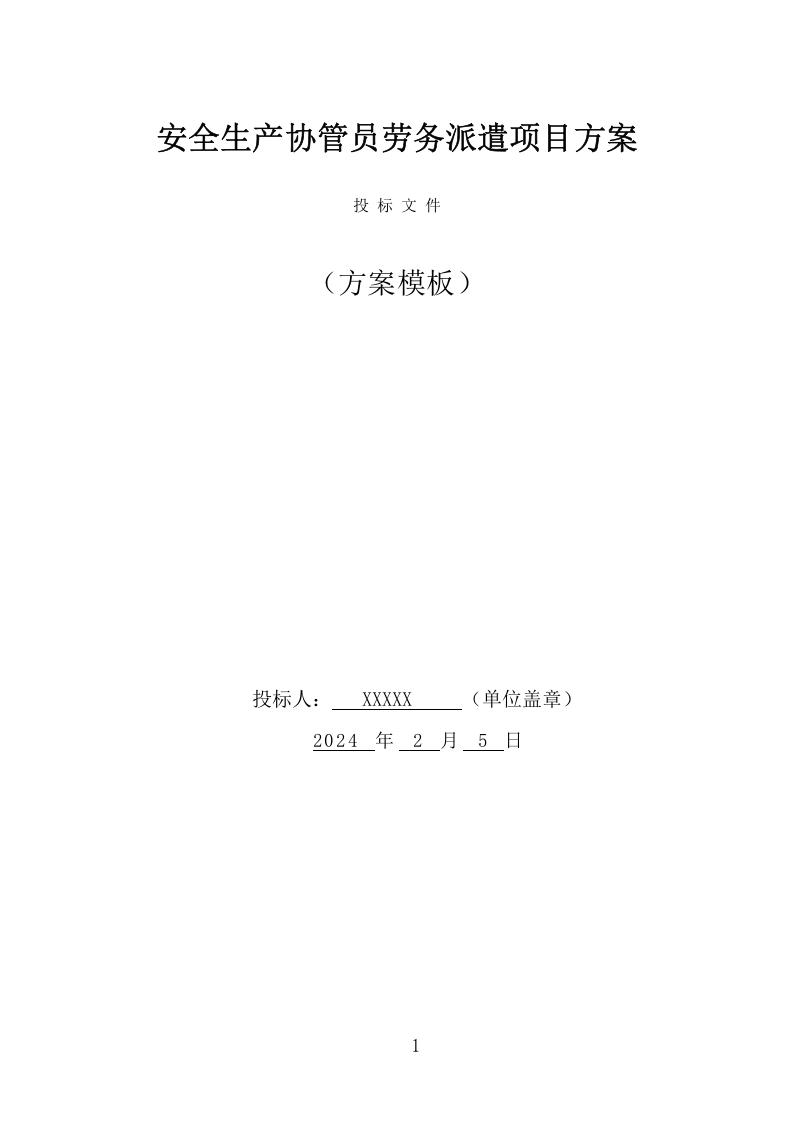 安全生产协管员劳务派遣项目方案

投 标 文 件

（方案模板）

投标人： XXXXX （单位盖章）

2024 年 2 月 5 日

1